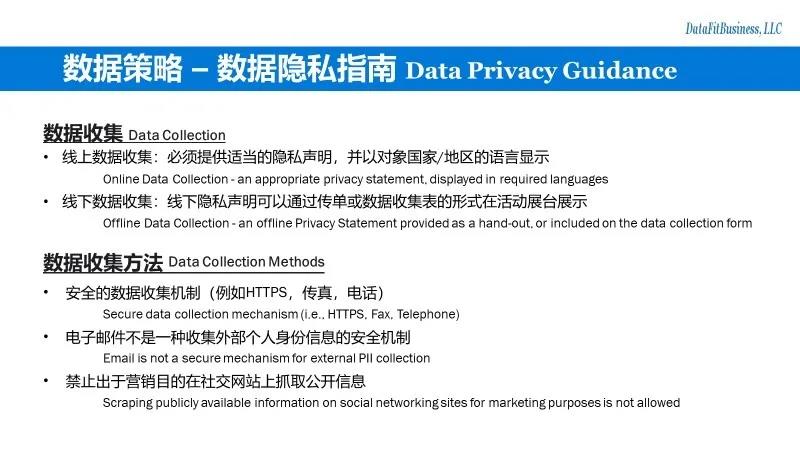 DataFitBusiness, LLC

数据策略 – 数据隐私指南 Data Privacy Guidance

数据收集 Data Collection

• 线上数据收集：必须提供适当的隐私声明，并以对象国家/地区的语言显示

Online Data Collection - an appropriate privacy statement, displayed in required languages

• 线下数据收集：线下隐私声明可以通过传单或数据收集表的形式在活动展台展示

Offline Data Collection - an offline Privacy Statement provided as a hand-out, or included on the data collection form

数据收集方法 Data Collection Methods

• 安全的数据收集机制（例如HTTPS，传真，电话）

Secure data collection mechanism (i.e., HTTPS, Fax, Telephone)

• 电子邮件不是一种收集外部个人身份信息的安全机制

Email is not a secure mechanism for external PII collection

• 禁止出于营销目的在社交网站上抓取公开信息

Scraping publicly available information on social networking sites for marketing purposes is not allowed